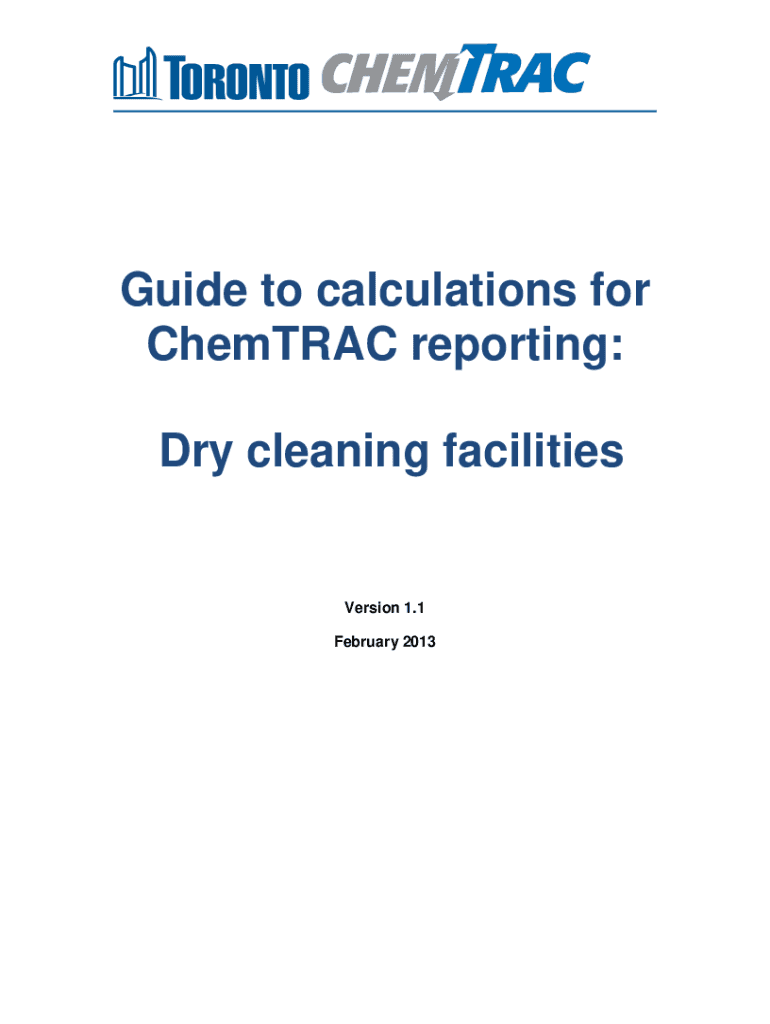 TORONTO CHEMTRAC

Guide to calculations for ChemTRAC reporting:

Dry cleaning facilities

Version 1.1

February 2013